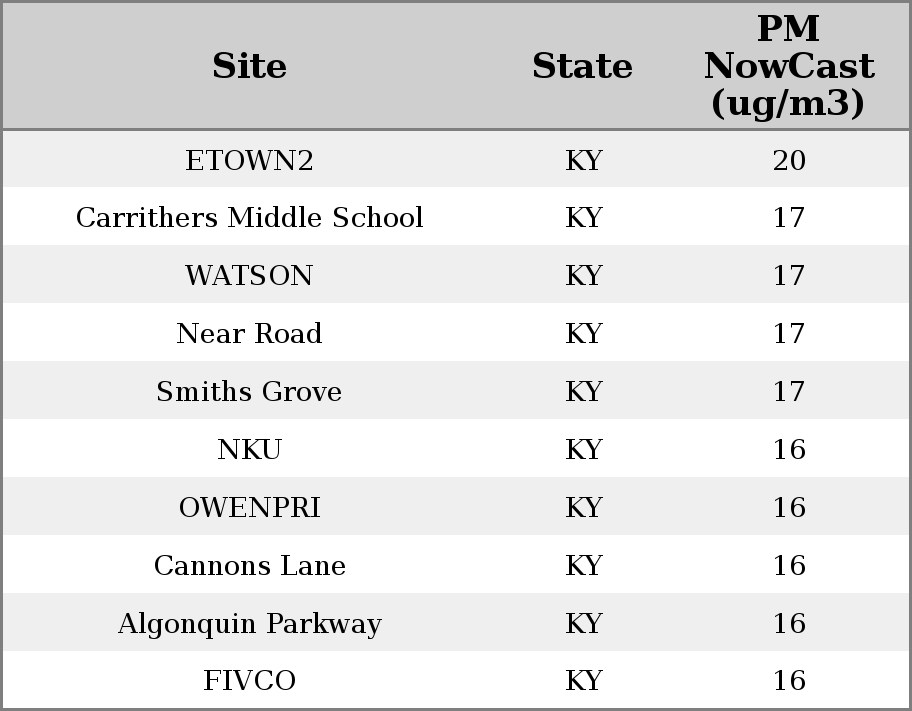 | Site | State | PM NowCast (ug/m3) |
|---|---|---|
| ETOWN2 | KY | 20 |
| Carrithers Middle School | KY | 17 |
| WATSON | KY | 17 |
| Near Road | KY | 17 |
| Smiths Grove | KY | 17 |
| NKU | KY | 16 |
| OWENPRI | KY | 16 |
| Cannons Lane | KY | 16 |
| Algonquin Parkway | KY | 16 |
| FIVCO | KY | 16 |